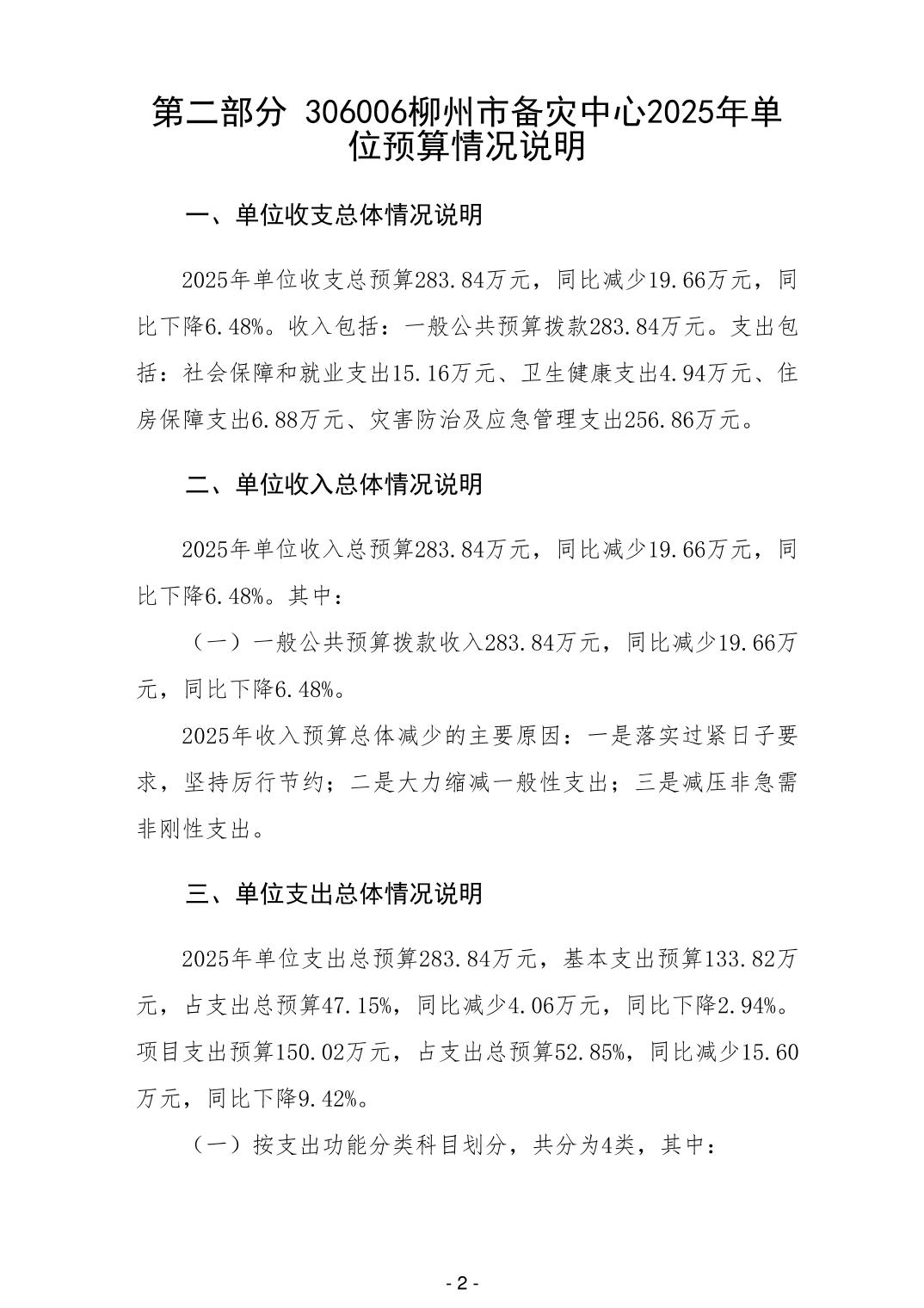 第二部分 306006柳州市备灾中心2025年单位预算情况说明

一、单位收支总体情况说明

2025年单位收支总预算283.84万元，同比减少19.66万元，同比下降6.48%。收入包括：一般公共预算拨款283.84万元。支出包括：社会保障和就业支出15.16万元、卫生健康支出4.94万元、住房保障支出6.88万元、灾害防治及应急管理支出256.86万元。

二、单位收入总体情况说明

2025年单位收入总预算283.84万元，同比减少19.66万元，同比下降6.48%。其中：

（一）一般公共预算拨款收入283.84万元，同比减少19.66万元，同比下降6.48%。

2025年收入预算总体减少的主要原因：一是落实过紧日子要求，坚持厉行节约；二是大力缩减一般性支出；三是减压非急需非刚性支出。

三、单位支出总体情况说明

2025年单位支出总预算283.84万元，基本支出预算133.82万元，占支出总预算47.15%，同比减少4.06万元，同比下降2.94%。项目支出预算150.02万元，占支出总预算52.85%，同比减少15.60万元，同比下降9.42%。

（一）按支出功能分类科目划分，共分为4类，其中：

- 2 -